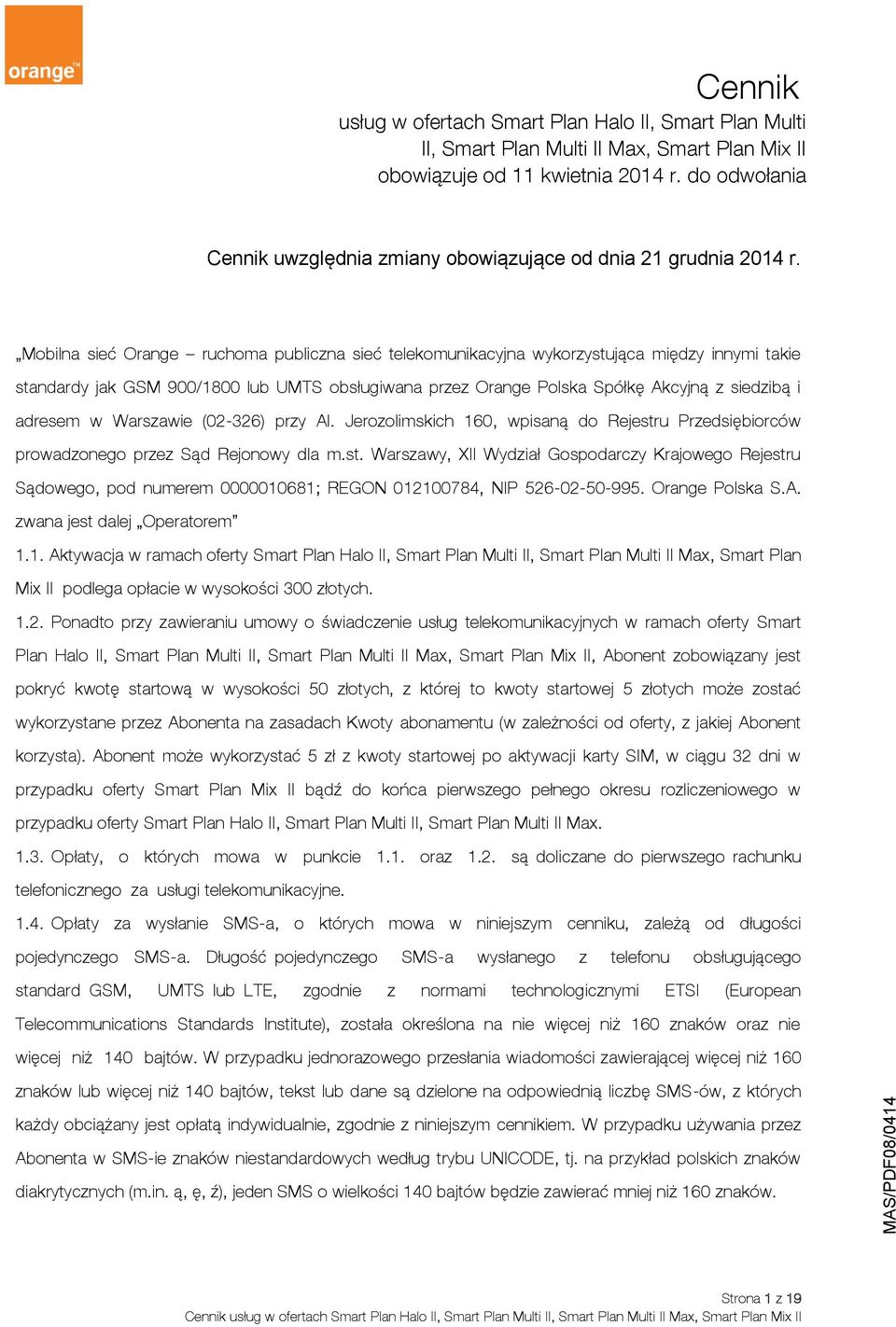 orange™

Cennik
usług w ofertach Smart Plan Halo II, Smart Plan Multi II, Smart Plan Multi II Max, Smart Plan Mix II
obowiązuje od 11 kwietnia 2014 r. do odwołania

Cennik uwzględnia zmiany obowiązujące od dnia 21 grudnia 2014 r.

„Mobilna sieć Orange – ruchoma publiczna sieć telekomunikacyjna wykorzystująca między innymi takie standardy jak GSM 900/1800 lub UMTS obsługiwana przez Orange Polska Spółkę Akcyjną z siedzibą i adresem w Warszawie (02-326) przy Al. Jerozolimskich 160, wpisaną do Rejestru Przedsiębiorców prowadzonego przez Sąd Rejonowy dla m.st. Warszawy, XII Wydział Gospodarczy Krajowego Rejestru Sądowego, pod numerem 0000010681; REGON 012100784, NIP 526-02-50-995. Orange Polska S.A. zwana jest dalej „Operatorem”

1.1. Aktywacja w ramach oferty Smart Plan Halo II, Smart Plan Multi II, Smart Plan Multi II Max, Smart Plan Mix II podlega opłacie w wysokości 300 złotych.

1.2. Ponadto przy zawieraniu umowy o świadczenie usług telekomunikacyjnych w ramach oferty Smart Plan Halo II, Smart Plan Multi II, Smart Plan Multi II Max, Smart Plan Mix II, Abonent zobowiązany jest pokryć kwotę startową w wysokości 50 złotych, z której to kwoty startowej 5 złotych może zostać wykorzystane przez Abonenta na zasadach Kwoty abonamentu (w zależności od oferty, z jakiej Abonent korzysta). Abonent może wykorzystać 5 zł z kwoty startowej po aktywacji karty SIM, w ciągu 32 dni w przypadku oferty Smart Plan Mix II bądź do końca pierwszego pełnego okresu rozliczeniowego w przypadku oferty Smart Plan Halo II, Smart Plan Multi II, Smart Plan Multi II Max.

1.3. Opłaty, o których mowa w punkcie 1.1. oraz 1.2. są doliczane do pierwszego rachunku telefonicznego za usługi telekomunikacyjne.

1.4. Opłaty za wysłanie SMS-a, o których mowa w niniejszym cenniku, zależą od długości pojedynczego SMS-a. Długość pojedynczego SMS-a wysłanego z telefonu obsługującego standard GSM, UMTS lub LTE, zgodnie z normami technologicznymi ETSI (European Telecommunications Standards Institute), została określona na nie więcej niż 160 znaków oraz nie więcej niż 140 bajtów. W przypadku jednorazowego przesłania wiadomości zawierającej więcej niż 160 znaków lub więcej niż 140 bajtów, tekst lub dane są dzielone na odpowiednią liczbę SMS-ów, z których każdy obciążany jest opłatą indywidualnie, zgodnie z niniejszym cennikiem. W przypadku używania przez Abonenta w SMS-ie znaków niestandardowych według trybu UNICODE, tj. na przykład polskich znaków diakrytycznych (m.in. ą, ę, ź), jeden SMS o wielkości 140 bajtów będzie zawierać mniej niż 160 znaków.

MAS/PDF08/0414

Strona 1 z 19
Cennik usług w ofertach Smart Plan Halo II, Smart Plan Multi II, Smart Plan Multi II Max, Smart Plan Mix II